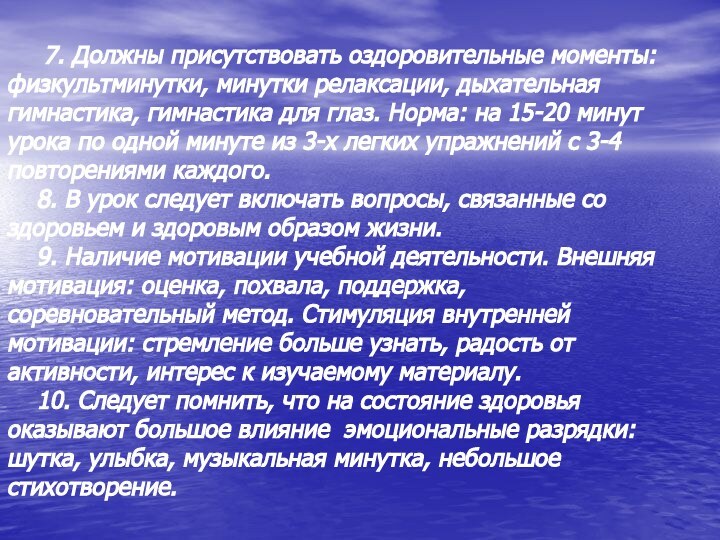 7. Должны присутствовать оздоровительные моменты: физкультминутки, минутки релаксации, дыхательная гимнастика, гимнастика для глаз. Норма: на 15-20 минут урока по одной минуте из 3-х легких упражнений с 3-4 повторениями каждого.

8. В урок следует включать вопросы, связанные со здоровьем и здоровым образом жизни.

9. Наличие мотивации учебной деятельности. Внешняя мотивация: оценка, похвала, поддержка, соревновательный метод. Стимуляция внутренней мотивации: стремление больше узнать, радость от активности, интерес к изучаемому материалу.

10. Следует помнить, что на состояние здоровья оказывают большое влияние эмоциональные разрядки: шутка, улыбка, музыкальная минутка, небольшое стихотворение.